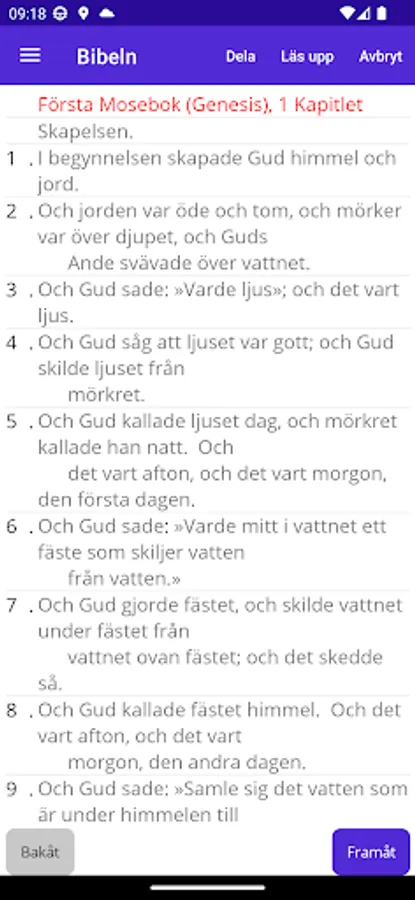 09:18

Bibeln Dela Läs upp Avbryt

Första Mosebok (Genesis), 1 Kapitlet

Skapelsen.

1 . I begynnelsen skapade Gud himmel och jord.

2 . Och jorden var öde och tom, och mörker var över djupet, och Guds Ande svävade över vattnet.

3 . Och Gud sade: »Varde ljus»; och det vart ljus.

4 . Och Gud såg att ljuset var gott; och Gud skilde ljuset från mörkret.

5 . Och Gud kallade ljuset dag, och mörkret kallade han natt. Och det vart afton, och det vart morgon, den första dagen.

6 . Och Gud sade: »Varde mitt i vattnet ett fäste som skiljer vatten från vatten.»

7 . Och Gud gjorde fästet, och skilde vattnet under fästet från vattnet ovan fästet; och det skedde så.

8 . Och Gud kallade fästet himmel. Och det vart afton, och det vart morgon, den andra dagen.

9 . Och Gud sade: »Samle sig det vatten som är under himmelen till

Bakåt Framåt